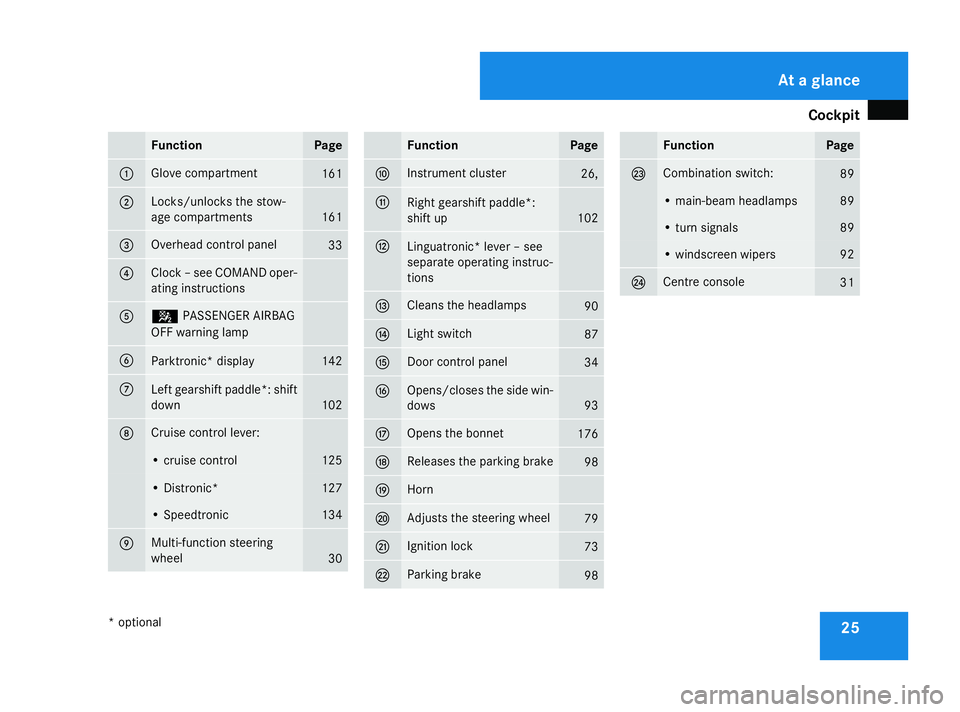 At a glance

Cockpit

| | Function | Page |
|---|---|---|
| 1 | Glove compartment | 161 |
| 2 | Locks/unlocks the stowage compartments | 161 |
| 3 | Overhead control panel | 33 |
| 4 | Clock – see COMAND operating instructions | |
| 5 | PASSENGER AIRBAG OFF warning lamp | |
| 6 | Parktronic* display | 142 |
| 7 | Left gearshift paddle*: shift down | 102 |
| 8 | Cruise control lever: | |
| | • cruise control | 125 |
| | • Distronic* | 127 |
| | • Speedtronic | 134 |
| 9 | Multi-function steering wheel | 30 |

| | Function | Page |
|---|---|---|
| 10 | Instrument cluster | 26, |
| 11 | Right gearshift paddle*: shift up | 102 |
| 12 | Linguatronic* lever – see separate operating instructions | |
| 13 | Cleans the headlamps | 90 |
| 14 | Light switch | 87 |
| 15 | Door control panel | 34 |
| 16 | Opens/closes the side windows | 93 |
| 17 | Opens the bonnet | 176 |
| 18 | Releases the parking brake | 98 |
| 19 | Horn | |
| 20 | Adjusts the steering wheel | 79 |
| 21 | Ignition lock | 73 |
| 22 | Parking brake | 98 |

| | Function | Page |
|---|---|---|
| 23 | Combination switch: | 89 |
| | • main-beam headlamps | 89 |
| | • turn signals | 89 |
| | • windscreen wipers | 92 |
| 24 | Centre console | 31 |

* optional

25

carmanualsonline.info